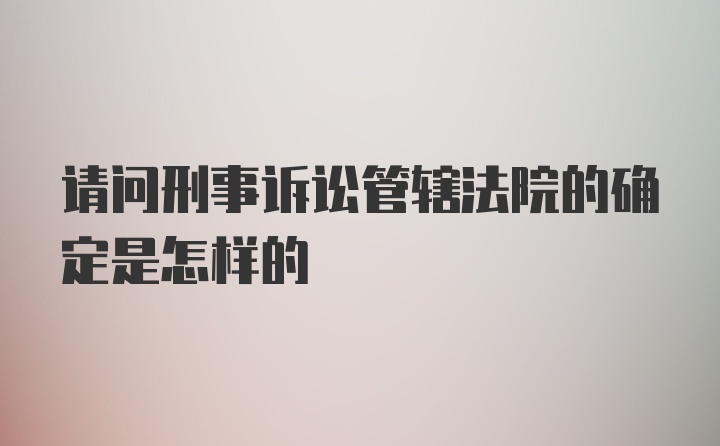 请问刑事诉讼管辖法院的确定是怎样的